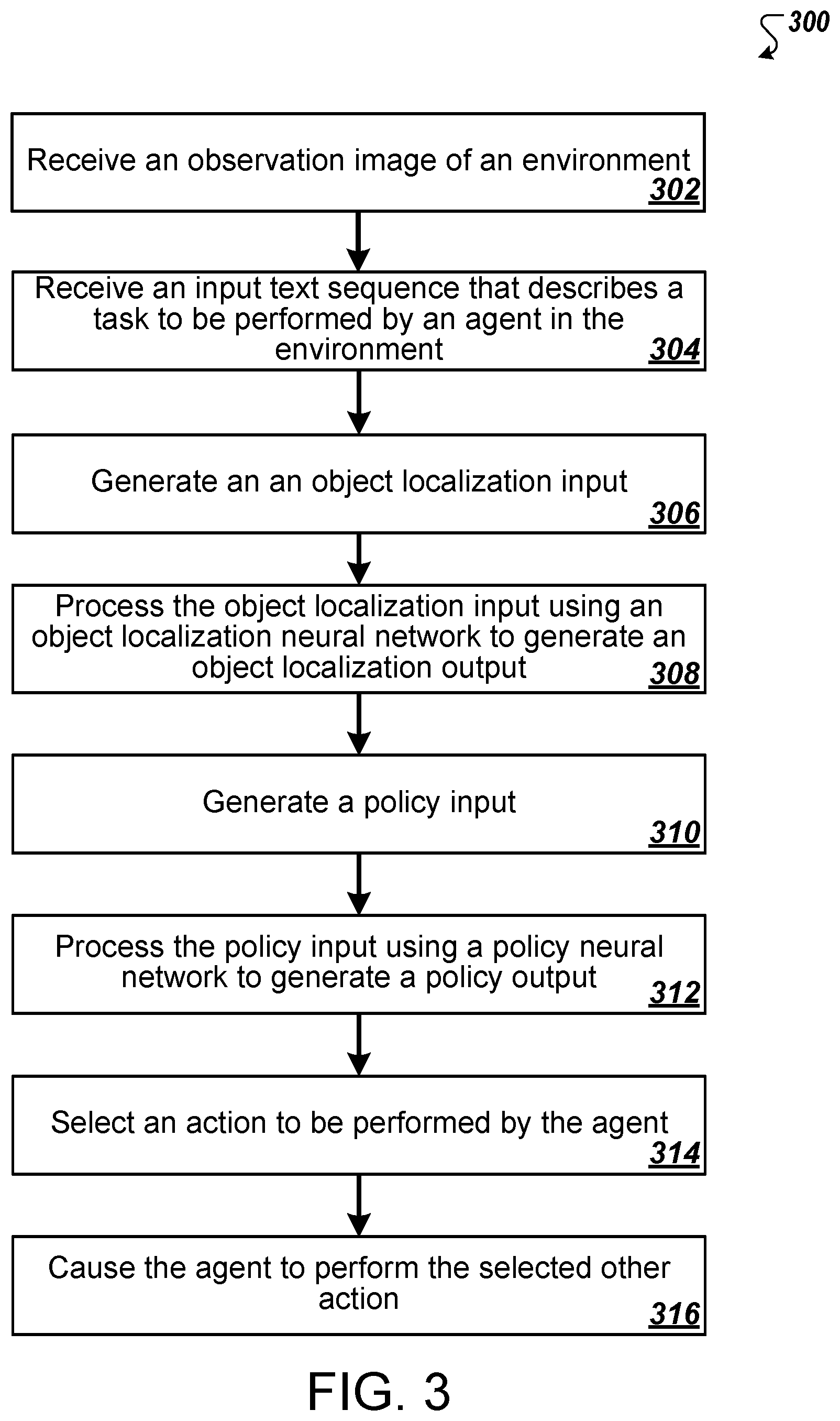 300

Receive an observation image of an environment 302

Receive an input text sequence that describes a task to be performed by an agent in the environment 304

Generate an an object localization input 306

Process the object localization input using an object localization neural network to generate an object localization output 308

Generate a policy input 310

Process the policy input using a policy neural network to generate a policy output 312

Select an action to be performed by the agent 314

Cause the agent to perform the selected other action 316

FIG. 3